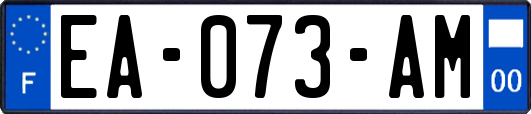 F
EA-073-AM
00